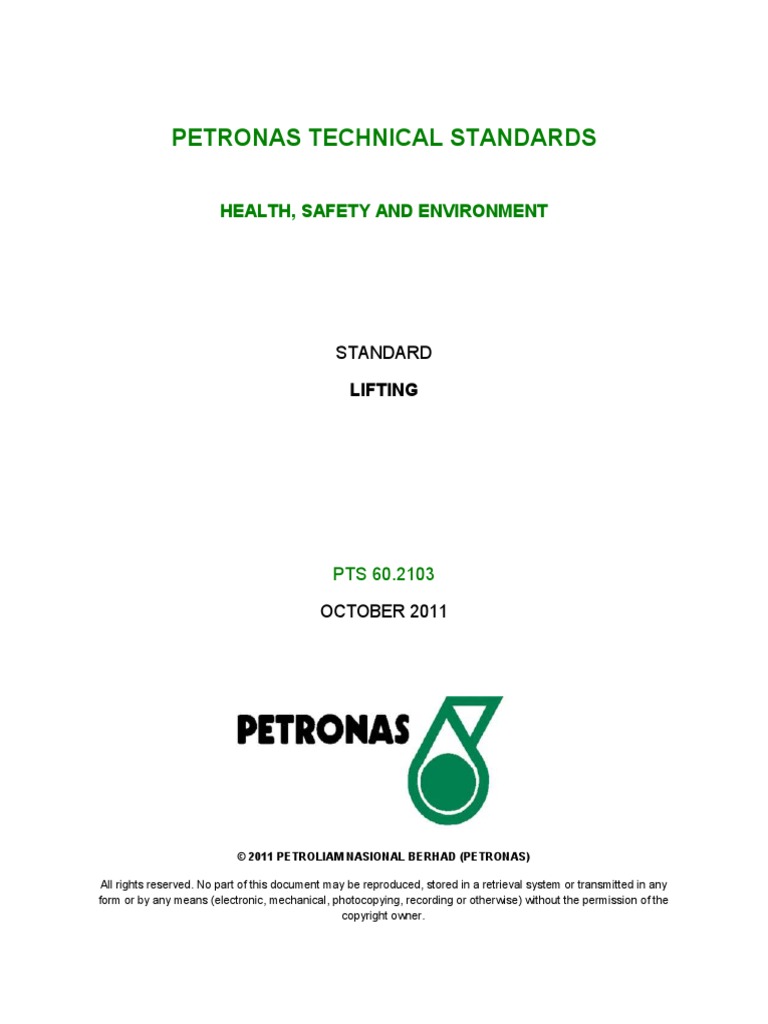 PETRONAS TECHNICAL STANDARDS

HEALTH, SAFETY AND ENVIRONMENT

STANDARD

LIFTING

PTS 60.2103

OCTOBER 2011

PETRONAS

© 2011 PETROLIAM NASIONAL BERHAD (PETRONAS)

All rights reserved. No part of this document may be reproduced, stored in a retrieval system or transmitted in any form or by any means (electronic, mechanical, photocopying, recording or otherwise) without the permission of the copyright owner.